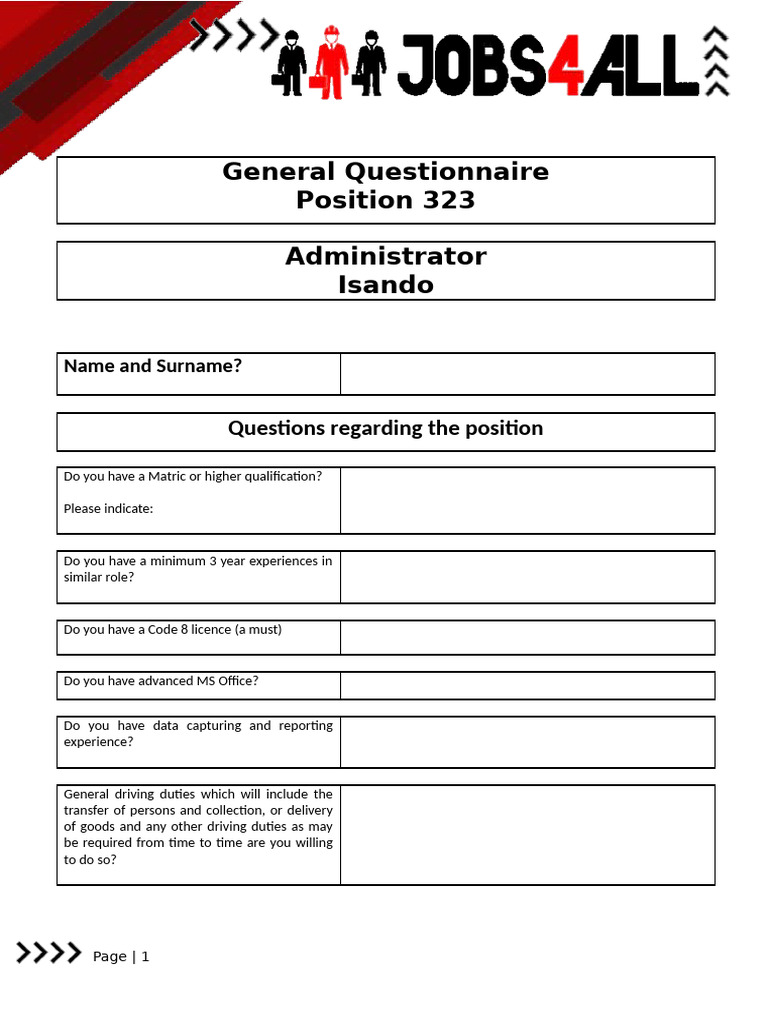 JOBS4ALL

General Questionnaire
Position 323

Administrator
Isando

| Name and Surname? | |
|---|---|

Questions regarding the position

| Do you have a Matric or higher qualification? Please indicate: | |
|---|---|

| Do you have a minimum 3 year experiences in similar role? | |
|---|---|

| Do you have a Code 8 licence (a must) | |
|---|---|

| Do you have advanced MS Office? | |
|---|---|

| Do you have data capturing and reporting experience? | |
|---|---|

| General driving duties which will include the transfer of persons and collection, or delivery of goods and any other driving duties as may be required from time to time are you willing to do so? | |
|---|---|

Page | 1